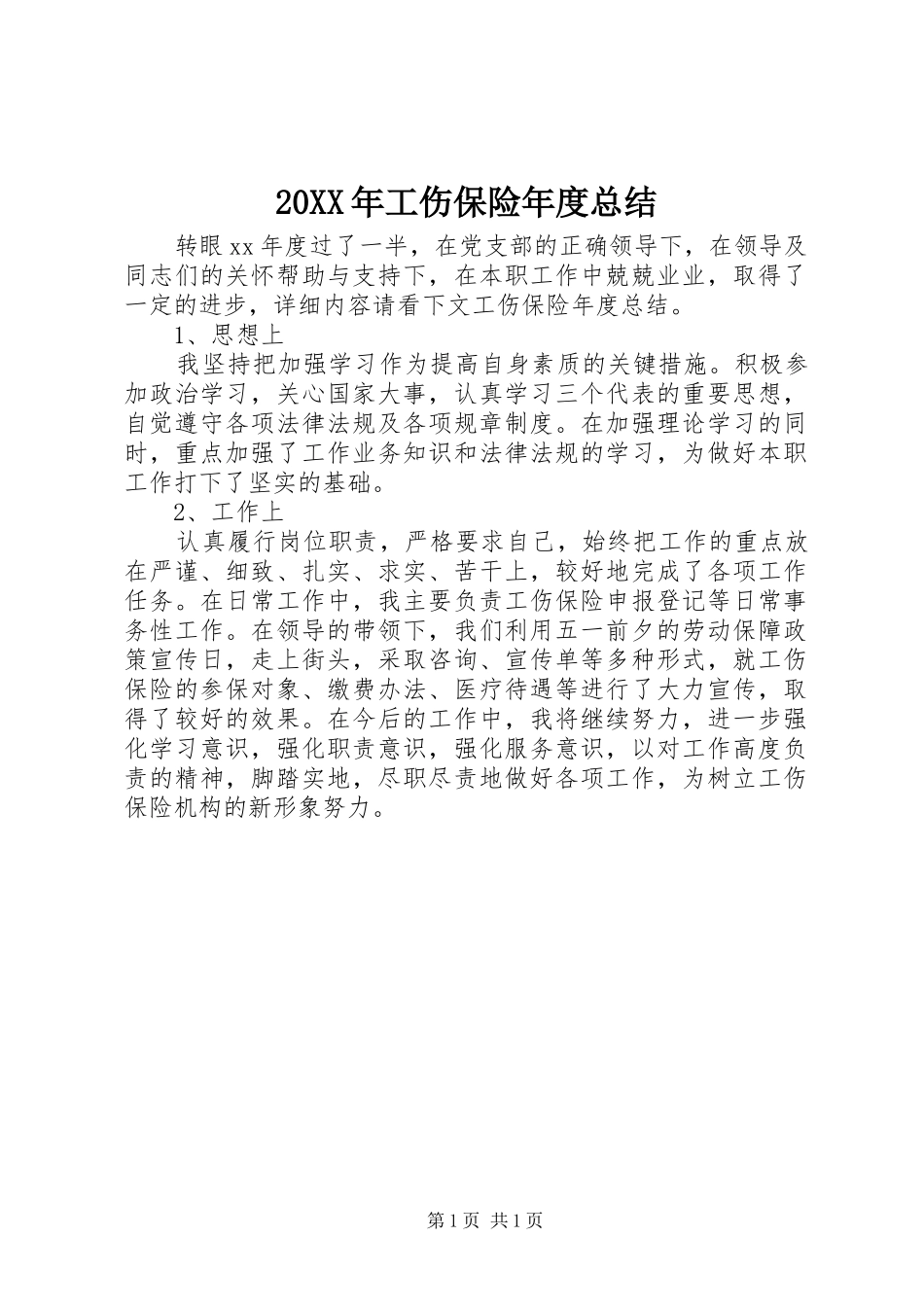 20XX年工伤保险年度总结

转眼xx年度过了一半，在党支部的正确领导下，在领导及同志们的关怀帮助与支持下，在本职工作中兢兢业业，取得了一定的进步，详细内容请看下文工伤保险年度总结。

1、思想上

我坚持把加强学习作为提高自身素质的关键措施。积极参加政治学习，关心国家大事，认真学习三个代表的重要思想，自觉遵守各项法律法规及各项规章制度。在加强理论学习的同时，重点加强了工作业务知识和法律法规的学习，为做好本职工作打下了坚实的基础。

2、工作上

认真履行岗位职责，严格要求自己，始终把工作的重点放在严谨、细致、扎实、求实、苦干上，较好地完成了各项工作任务。在日常工作中，我主要负责工伤保险申报登记等日常事务性工作。在领导的带领下，我们利用五一前夕的劳动保障政策宣传日，走上街头，采取咨询、宣传单等多种形式，就工伤保险的参保对象、缴费办法、医疗待遇等进行了大力宣传，取得了较好的效果。在今后的工作中，我将继续努力，进一步强化学习意识，强化职责意识，强化服务意识，以对工作高度负责的精神，脚踏实地，尽职尽责地做好各项工作，为树立工伤保险机构的新形象努力。

第1页 共1页